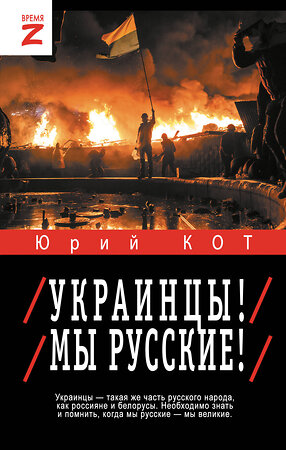 ВРЕМЯ
Z

Юрий КОТ

УКРАИНЦЫ!
МЫ РУССКИЕ!

Украинцы — такая же часть русского народа, как россияне и белорусы. Необходимо знать и помнить, когда мы русские — мы великие.